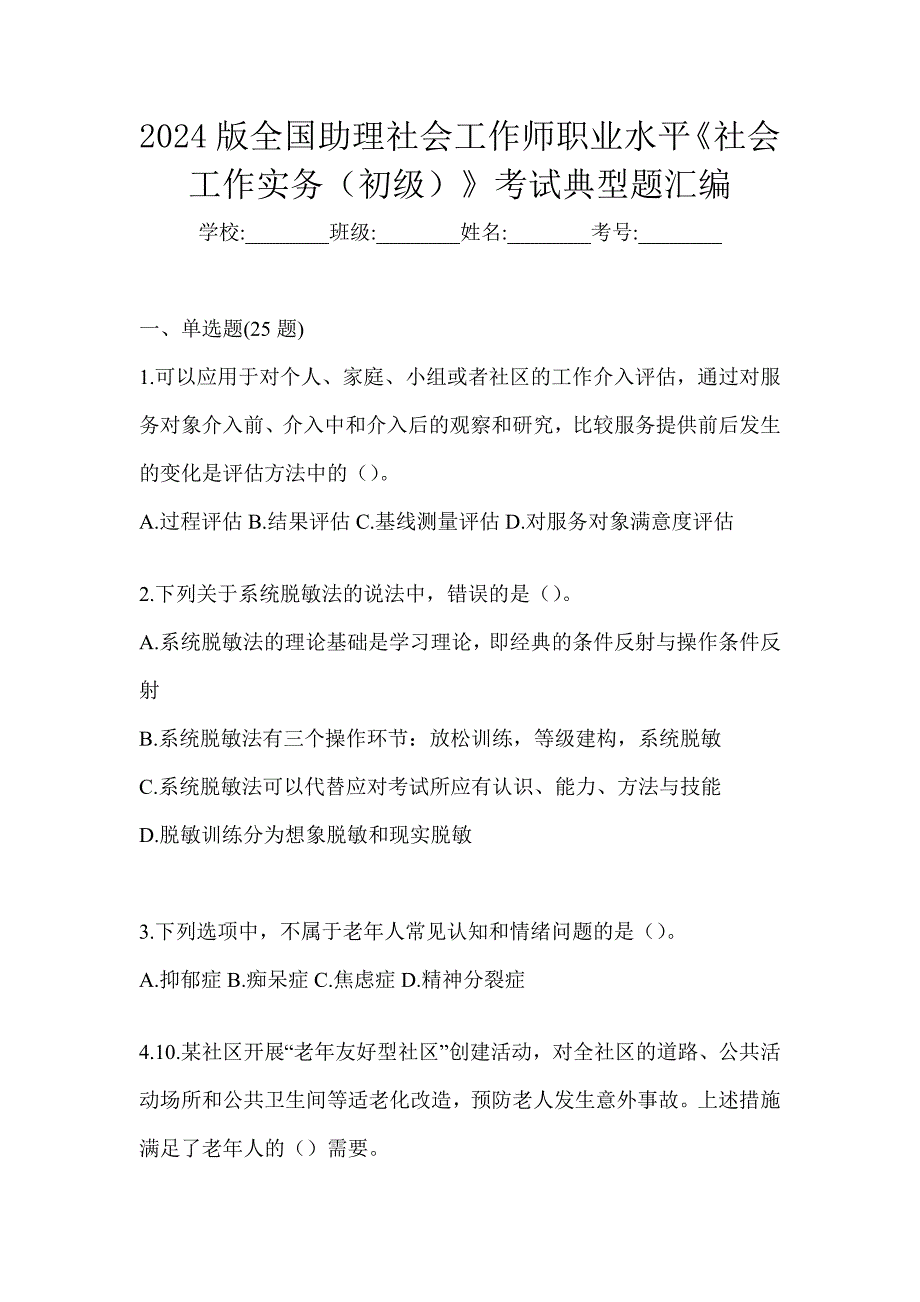 2024 版全国助理社会工作师职业水平《社会工作实务（初级）》考试典型题汇编

学校:________班级:________姓名:________考号:________

一、单选题(25 题)

1.可以应用于对个人、家庭、小组或者社区的工作介入评估，通过对服务对象介入前、介入中和介入后的观察和研究，比较服务提供前后发生的变化是评估方法中的（）。

A.过程评估 B.结果评估 C.基线测量评估 D.对服务对象满意度评估

2.下列关于系统脱敏法的说法中，错误的是（）。

A.系统脱敏法的理论基础是学习理论，即经典的条件反射与操作条件反射

B.系统脱敏法有三个操作环节：放松训练，等级建构，系统脱敏

C.系统脱敏法可以代替应对考试所应有认识、能力、方法与技能

D.脱敏训练分为想象脱敏和现实脱敏

3.下列选项中，不属于老年人常见认知和情绪问题的是（）。

A.抑郁症 B.痴呆症 C.焦虑症 D.精神分裂症

4.10.某社区开展“老年友好型社区”创建活动，对全社区的道路、公共活动场所和公共卫生间等适老化改造，预防老人发生意外事故。上述措施满足了老年人的（）需要。